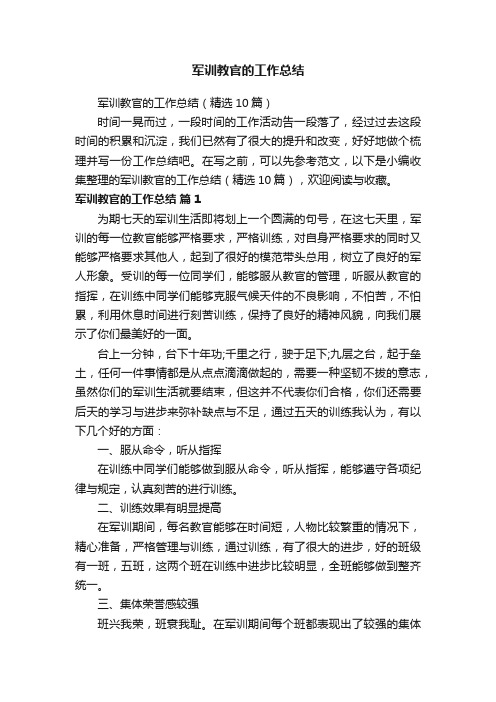 军训教官的工作总结

军训教官的工作总结（精选10篇）

时间一晃而过，一段时间的工作活动告一段落了，经过过去这段时间的积累和沉淀，我们已然有了很大的提升和改变，好好地做个梳理并写一份工作总结吧。在写之前，可以先参考范文，以下是小编收集整理的军训教官的工作总结（精选10篇），欢迎阅读与收藏。

军训教官的工作总结 篇1

为期七天的军训生活即将划上一个圆满的句号，在这七天里，军训的每一位教官能够严格要求，严格训练，对自身严格要求的同时又能够严格要求其他人，起到了很好的模范带头总用，树立了良好的军人形象。受训的每一位同学们，能够服从教官的管理，听服从教官的指挥，在训练中同学们能够克服气候天件的不良影响，不怕苦，不怕累，利用休息时间进行刻苦训练，保持了良好的精神风貌，向我们展示了你们最美好的一面。

台上一分钟，台下十年功;千里之行，驶于足下;九层之台，起于垒土，任何一件事情都是从点点滴滴做起的，需要一种坚韧不拔的意志，虽然你们的军训生活就要结束，但这并不代表你们合格，你们还需要后天的学习与进步来弥补缺点与不足，通过五天的训练我认为，有以下几个好的方面：

一、服从命令，听从指挥

在训练中同学们能够做到服从命令，听从指挥，能够遵守各项纪律与规定，认真刻苦的进行训练。

二、训练效果有明显提高

在军训期间，每名教官能够在时间短，人物比较繁重的情况下，精心准备，严格管理与训练，通过训练，有了很大的进步，好的班级有一班，五班，这两个班在训练中进步比较明显，全班能够做到整齐统一。

三、集体荣誉感较强

班兴我荣，班衰我耻。在军训期间每个班都表现出了较强的集体